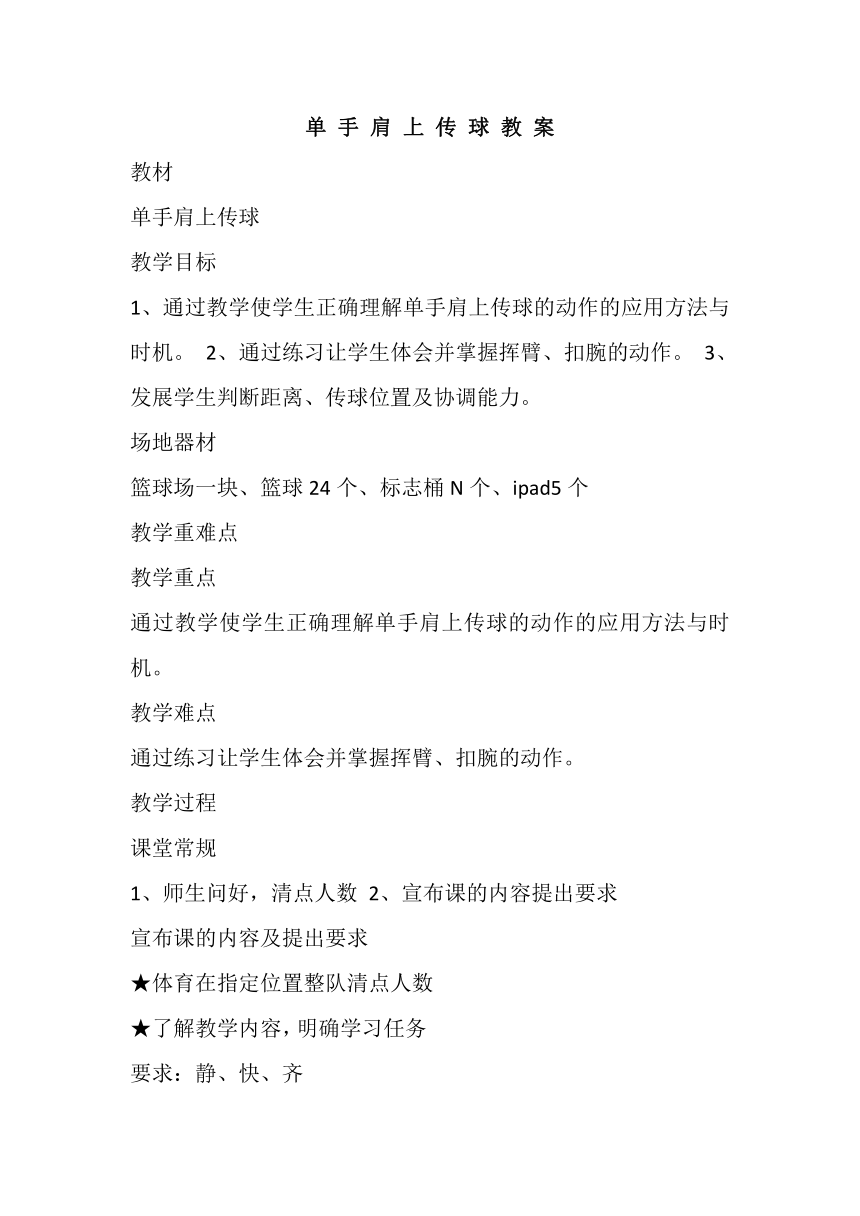 单 手 肩 上 传 球 教 案

教材

单手肩上传球

教学目标

1、通过教学使学生正确理解单手肩上传球的动作的应用方法与时机。 2、通过练习让学生体会并掌握挥臂、扣腕的动作。 3、发展学生判断距离、传球位置及协调能力。

场地器材

篮球场一块、篮球 24 个、标志桶 N 个、ipad5 个

教学重难点

教学重点

通过教学使学生正确理解单手肩上传球的动作的应用方法与时机。

教学难点

通过练习让学生体会并掌握挥臂、扣腕的动作。

教学过程

课堂常规

1、师生问好，清点人数 2、宣布课的内容提出要求

宣布课的内容及提出要求

★体育在指定位置整队清点人数

★了解教学内容，明确学习任务

要求：静、快、齐